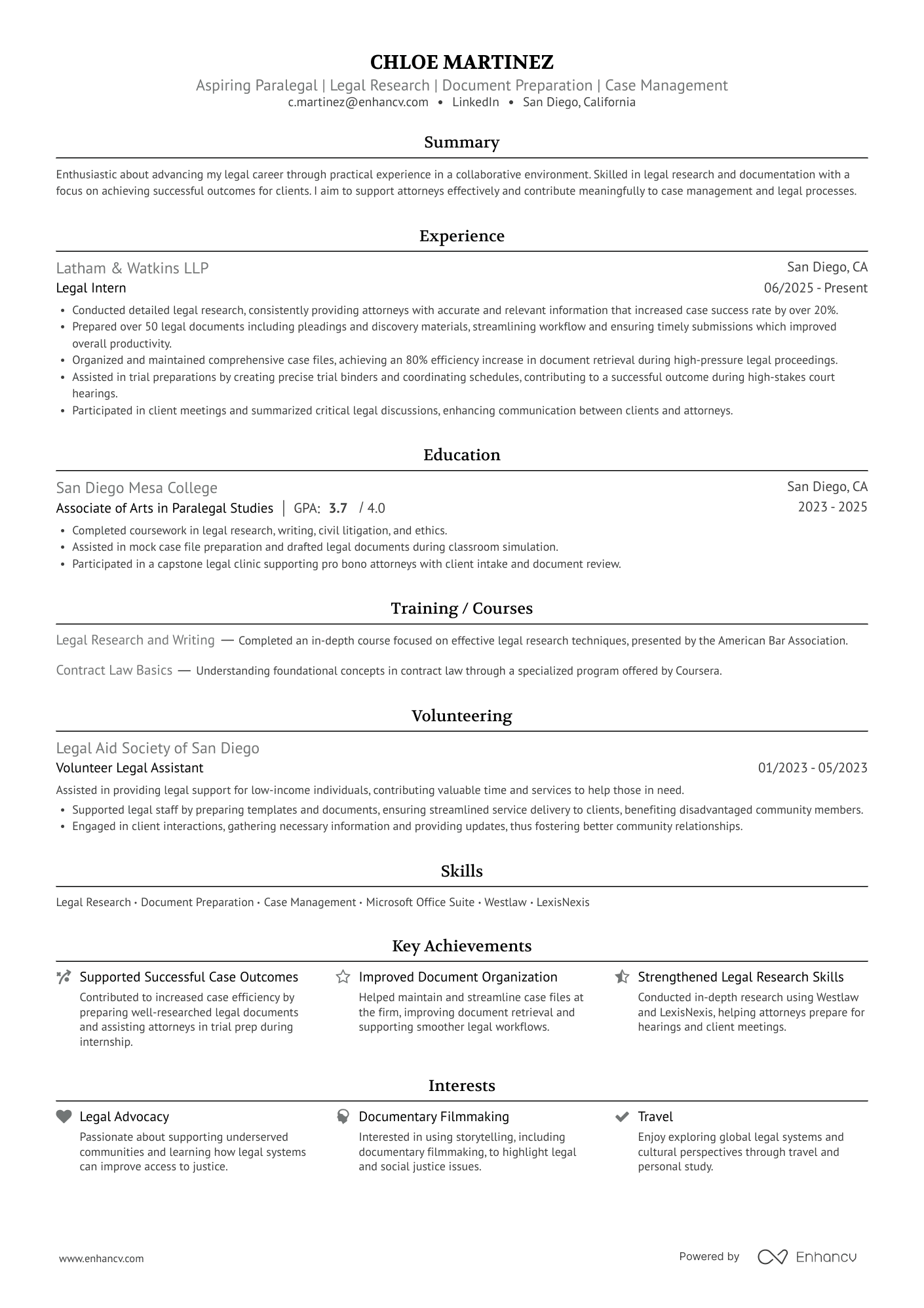 CHLOE MARTINEZ
Aspiring Paralegal | Legal Research | Document Preparation | Case Management
c.martinez@enhancv.com • LinkedIn • San Diego, California

Summary

Enthusiastic about advancing my legal career through practical experience in a collaborative environment. Skilled in legal research and documentation with a focus on achieving successful outcomes for clients. I aim to support attorneys effectively and contribute meaningfully to case management and legal processes.

Experience

Latham & Watkins LLP
San Diego, CA
Legal Intern
06/2025 - Present
• Conducted detailed legal research, consistently providing attorneys with accurate and relevant information that increased case success rate by over 20%.
• Prepared over 50 legal documents including pleadings and discovery materials, streamlining workflow and ensuring timely submissions which improved overall productivity.
• Organized and maintained comprehensive case files, achieving an 80% efficiency increase in document retrieval during high-pressure legal proceedings.
• Assisted in trial preparations by creating precise trial binders and coordinating schedules, contributing to a successful outcome during high-stakes court hearings.
• Participated in client meetings and summarized critical legal discussions, enhancing communication between clients and attorneys.

Education

San Diego Mesa College
San Diego, CA
Associate of Arts in Paralegal Studies | GPA: 3.7 / 4.0
2023 - 2025
• Completed coursework in legal research, writing, civil litigation, and ethics.
• Assisted in mock case file preparation and drafted legal documents during classroom simulation.
• Participated in a capstone legal clinic supporting pro bono attorneys with client intake and document review.

Training / Courses

Legal Research and Writing — Completed an in-depth course focused on effective legal research techniques, presented by the American Bar Association.

Contract Law Basics — Understanding foundational concepts in contract law through a specialized program offered by Coursera.

Volunteering

Legal Aid Society of San Diego
Volunteer Legal Assistant
01/2023 - 05/2023
Assisted in providing legal support for low-income individuals, contributing valuable time and services to help those in need.
• Supported legal staff by preparing templates and documents, ensuring streamlined service delivery to clients, benefiting disadvantaged community members.
• Engaged in client interactions, gathering necessary information and providing updates, thus fostering better community relationships.

Skills

Legal Research • Document Preparation • Case Management • Microsoft Office Suite • Westlaw • LexisNexis

Key Achievements

Supported Successful Case Outcomes
Contributed to increased case efficiency by preparing well-researched legal documents and assisting attorneys in trial prep during internship.

Improved Document Organization
Helped maintain and streamline case files at the firm, improving document retrieval and supporting smoother legal workflows.

Strengthened Legal Research Skills
Conducted in-depth research using Westlaw and LexisNexis, helping attorneys prepare for hearings and client meetings.

Interests

Legal Advocacy
Passionate about supporting underserved communities and learning how legal systems can improve access to justice.

Documentary Filmmaking
Interested in using storytelling, including documentary filmmaking, to highlight legal and social justice issues.

Travel
Enjoy exploring global legal systems and cultural perspectives through travel and personal study.

www.enhancv.com
Powered by Enhancv